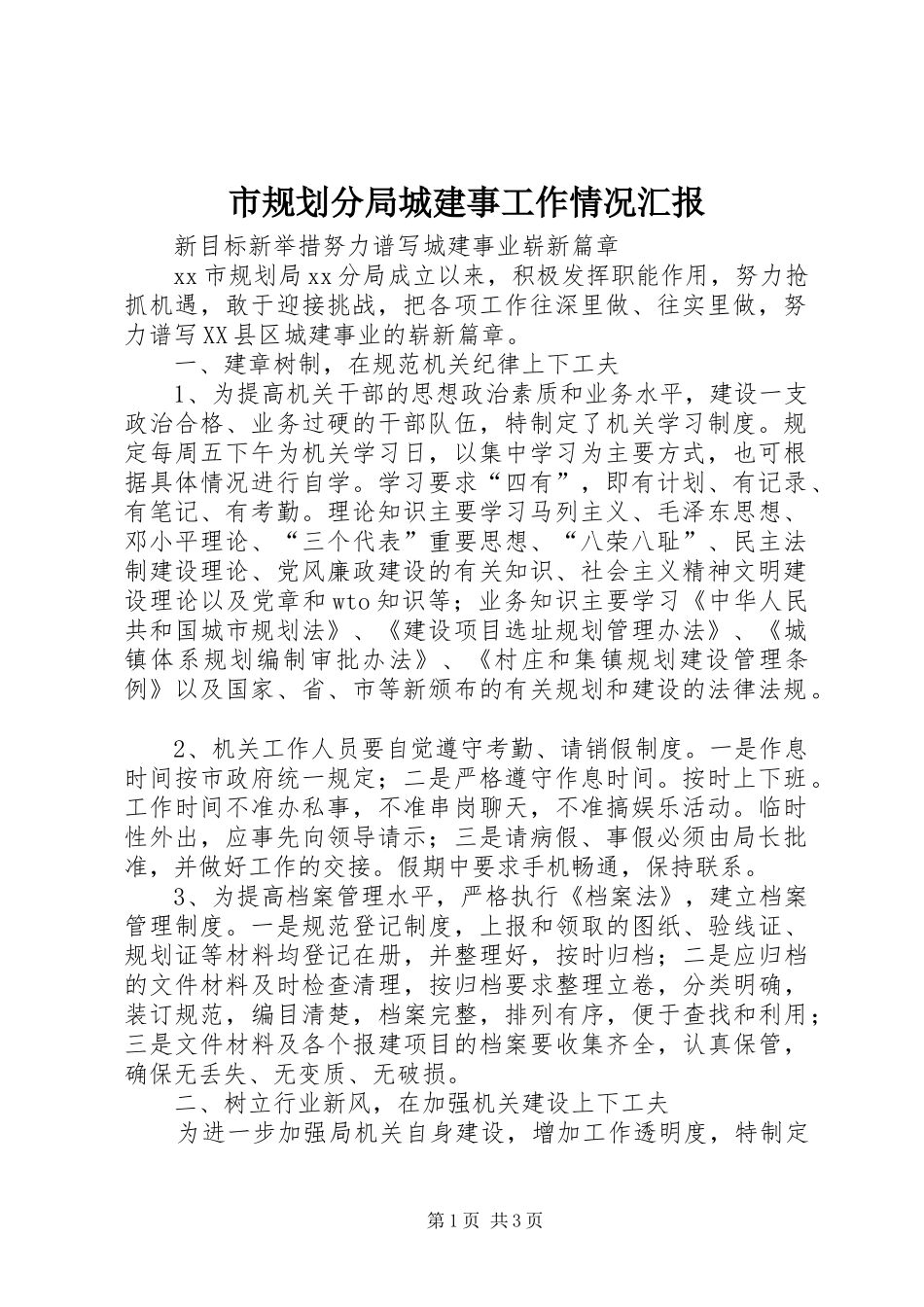 市规划分局城建事工作情况汇报

新目标新举措努力谱写城建事业崭新篇章

xx 市规划局 xx 分局成立以来，积极发挥职能作用，努力抢抓机遇，敢于迎接挑战，把各项工作往深里做、往实里做，努力谱写 XX 县区城建事业的崭新篇章。

一、建章树制，在规范机关纪律上下工夫

1、为提高机关干部的思想政治素质和业务水平，建设一支政治合格、业务过硬的干部队伍，特制定了机关学习制度。规定每周五下午为机关学习日，以集中学习为主要方式，也可根据具体情况进行自学。学习要求“四有”，即有计划、有记录、有笔记、有考勤。理论知识主要学习马列主义、毛泽东思想、邓小平理论、“三个代表”重要思想、“八荣八耻”、民主法制建设理论、党风廉政建设的有关知识、社会主义精神文明建设理论以及党章和 wto 知识等；业务知识主要学习《中华人民共和国城市规划法》、《建设项目选址规划管理办法》、《城镇体系规划编制审批办法》、《村庄和集镇规划建设管理条例》以及国家、省、市等新颁布的有关规划和建设的法律法规。

2、机关工作人员要自觉遵守考勤、请销假制度。一是作息时间按市政府统一规定；二是严格遵守作息时间。按时上下班。工作时间不准办私事，不准串岗聊天，不准搞娱乐活动。临时性外出，应事先向领导请示；三是请病假、事假必须由局长批准，并做好工作的交接。假期中要求手机畅通，保持联系。

3、为提高档案管理水平，严格执行《档案法》，建立档案管理制度。一是规范登记制度，上报和领取的图纸、验线证、规划证等材料均登记在册，并整理好，按时归档；二是应归档的文件材料及时检查清理，按归档要求整理立卷，分类明确，装订规范，编目清楚，档案完整，排列有序，便于查找和利用；三是文件材料及各个报建项目的档案要收集齐全，认真保管，确保无丢失、无变质、无破损。

二、树立行业新风，在加强机关建设上下工夫

为进一步加强局机关自身建设，增加工作透明度，特制定

第 1 页 共 3 页